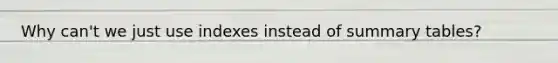 Why can't we just use indexes instead of summary tables?